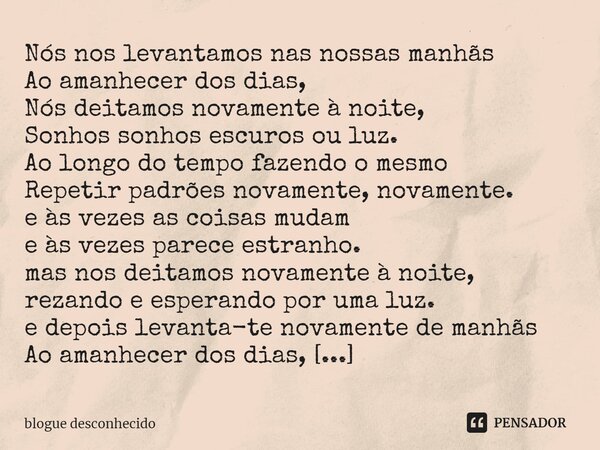 Nós nos levantamos nas nossas manhãs
Ao amanhecer dos dias,
Nós deitamos novamente à noite,
Sonhos sonhos escuros ou luz.
Ao longo do tempo fazendo o mesmo
Repetir padrões novamente, novamente.
e às vezes as coisas mudam
e às vezes parece estranho.
mas nos deitamos novamente à noite,
rezando e esperando por uma luz.
e depois levanta-te novamente de manhãs
Ao amanhecer dos dias, [...]

blogue desconhecido

PENSADOR